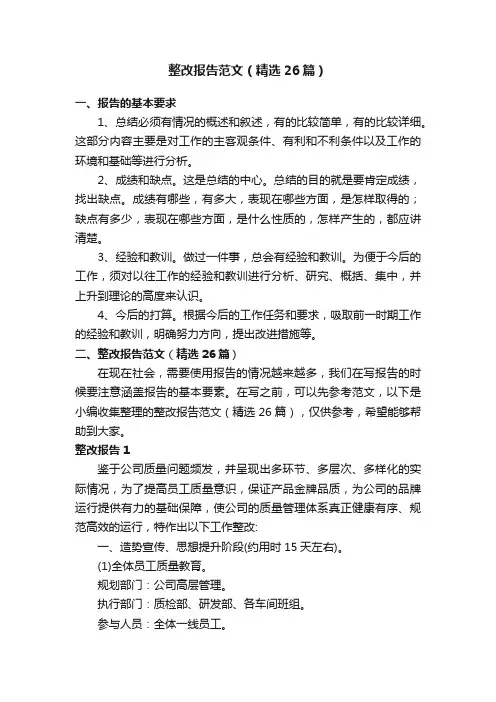 整改报告范文（精选26篇）

一、报告的基本要求

1、总结必须有情况的概述和叙述，有的比较简单，有的比较详细。这部分内容主要是对工作的主客观条件、有利和不利条件以及工作的环境和基础等进行分析。

2、成绩和缺点。这是总结的中心。总结的目的就是要肯定成绩，找出缺点。成绩有哪些，有多大，表现在哪些方面，是怎样取得的；缺点有多少，表现在哪些方面，是什么性质的，怎样产生的，都应讲清楚。

3、经验和教训。做过一件事，总会有经验和教训。为便于今后的工作，须对以往工作的经验和教训进行分析、研究、概括、集中，并上升到理论的高度来认识。

4、今后的打算。根据今后的工作任务和要求，吸取前一时期工作的经验和教训，明确努力方向，提出改进措施等。

二、整改报告范文（精选26篇）

在现在社会，需要使用报告的情况越来越多，我们在写报告的时候要注意涵盖报告的基本要素。在写之前，可以先参考范文，以下是小编收集整理的整改报告范文（精选26篇），仅供参考，希望能够帮助到大家。

整改报告1

鉴于公司质量问题频发，并呈现出多环节、多层次、多样化的实际情况，为了提高员工质量意识，保证产品金牌品质，为公司的品牌运行提供有力的基础保障，使公司的质量管理体系真正健康有序、规范高效的运行，特作出以下工作整改:

一、造势宣传、思想提升阶段(约用时15天左右)。

(1)全体员工质量教育。

规划部门：公司高层管理。

执行部门：质检部、研发部、各车间班组。

参与人员：全体一线员工。